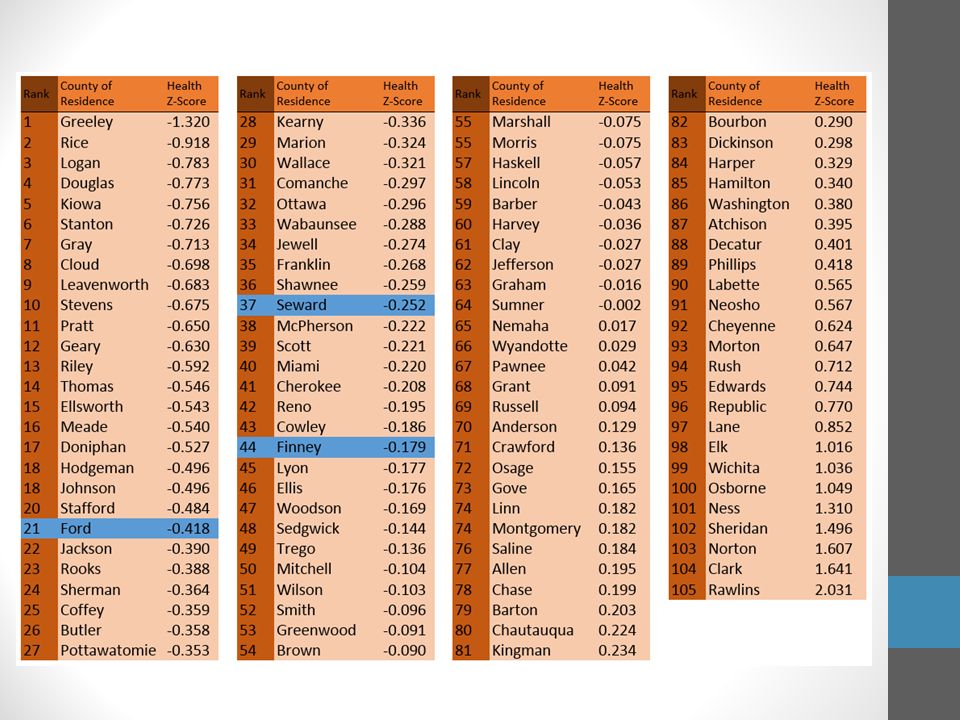 | Rank | County of Residence | Health Z-Score |
|---|---|---|
| 1 | Greeley | -1.320 |
| 2 | Rice | -0.918 |
| 3 | Logan | -0.783 |
| 4 | Douglas | -0.773 |
| 5 | Kiowa | -0.756 |
| 6 | Stanton | -0.726 |
| 7 | Gray | -0.713 |
| 8 | Cloud | -0.698 |
| 9 | Leavenworth | -0.683 |
| 10 | Stevens | -0.675 |
| 11 | Pratt | -0.650 |
| 12 | Geary | -0.630 |
| 13 | Riley | -0.592 |
| 14 | Thomas | -0.546 |
| 15 | Ellsworth | -0.543 |
| 16 | Meade | -0.540 |
| 17 | Doniphan | -0.527 |
| 18 | Hodgeman | -0.496 |
| 18 | Johnson | -0.496 |
| 20 | Stafford | -0.484 |
| 21 | Ford | -0.418 |
| 22 | Jackson | -0.390 |
| 23 | Rooks | -0.388 |
| 24 | Sherman | -0.364 |
| 25 | Coffey | -0.359 |
| 26 | Butler | -0.358 |
| 27 | Pottawatomie | -0.353 |

| Rank | County of Residence | Health Z-Score |
|---|---|---|
| 28 | Kearny | -0.336 |
| 29 | Marion | -0.324 |
| 30 | Wallace | -0.321 |
| 31 | Comanche | -0.297 |
| 32 | Ottawa | -0.296 |
| 33 | Wabaunsee | -0.288 |
| 34 | Jewell | -0.274 |
| 35 | Franklin | -0.268 |
| 36 | Shawnee | -0.259 |
| 37 | Seward | -0.252 |
| 38 | McPherson | -0.222 |
| 39 | Scott | -0.221 |
| 40 | Miami | -0.220 |
| 41 | Cherokee | -0.208 |
| 42 | Reno | -0.195 |
| 43 | Cowley | -0.186 |
| 44 | Finney | -0.179 |
| 45 | Lyon | -0.177 |
| 46 | Ellis | -0.176 |
| 47 | Woodson | -0.169 |
| 48 | Sedgwick | -0.144 |
| 49 | Trego | -0.136 |
| 50 | Mitchell | -0.104 |
| 51 | Wilson | -0.103 |
| 52 | Smith | -0.096 |
| 53 | Greenwood | -0.091 |
| 54 | Brown | -0.090 |

| Rank | County of Residence | Health Z-Score |
|---|---|---|
| 55 | Marshall | -0.075 |
| 55 | Morris | -0.075 |
| 57 | Haskell | -0.057 |
| 58 | Lincoln | -0.053 |
| 59 | Barber | -0.043 |
| 60 | Harvey | -0.036 |
| 61 | Clay | -0.027 |
| 62 | Jefferson | -0.027 |
| 63 | Graham | -0.016 |
| 64 | Sumner | -0.002 |
| 65 | Nemaha | 0.017 |
| 66 | Wyandotte | 0.029 |
| 67 | Pawnee | 0.042 |
| 68 | Grant | 0.091 |
| 69 | Russell | 0.094 |
| 70 | Anderson | 0.129 |
| 71 | Crawford | 0.136 |
| 72 | Osage | 0.155 |
| 73 | Gove | 0.165 |
| 74 | Linn | 0.182 |
| 74 | Montgomery | 0.182 |
| 76 | Saline | 0.184 |
| 77 | Allen | 0.195 |
| 78 | Chase | 0.199 |
| 79 | Barton | 0.203 |
| 80 | Chautauqua | 0.224 |
| 81 | Kingman | 0.234 |

| Rank | County of Residence | Health Z-Score |
|---|---|---|
| 82 | Bourbon | 0.290 |
| 83 | Dickinson | 0.298 |
| 84 | Harper | 0.329 |
| 85 | Hamilton | 0.340 |
| 86 | Washington | 0.380 |
| 87 | Atchison | 0.395 |
| 88 | Decatur | 0.401 |
| 89 | Phillips | 0.418 |
| 90 | Labette | 0.565 |
| 91 | Neosho | 0.567 |
| 92 | Cheyenne | 0.624 |
| 93 | Morton | 0.647 |
| 94 | Rush | 0.712 |
| 95 | Edwards | 0.744 |
| 96 | Republic | 0.770 |
| 97 | Lane | 0.852 |
| 98 | Elk | 1.016 |
| 99 | Wichita | 1.036 |
| 100 | Osborne | 1.049 |
| 101 | Ness | 1.310 |
| 102 | Sheridan | 1.496 |
| 103 | Norton | 1.607 |
| 104 | Clark | 1.641 |
| 105 | Rawlins | 2.031 |